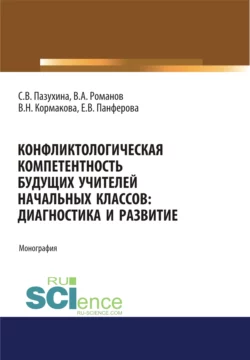 С.В. Пазухина, В.А. Романов
В.Н. Кормакова, Е.В. Панферова

КОНФЛИКТОЛОГИЧЕСКАЯ КОМПЕТЕНТНОСТЬ БУДУЩИХ УЧИТЕЛЕЙ НАЧАЛЬНЫХ КЛАССОВ: ДИАГНОСТИКА И РАЗВИТИЕ

Монография

RU
SCIence
RU-SCIENCE.COM